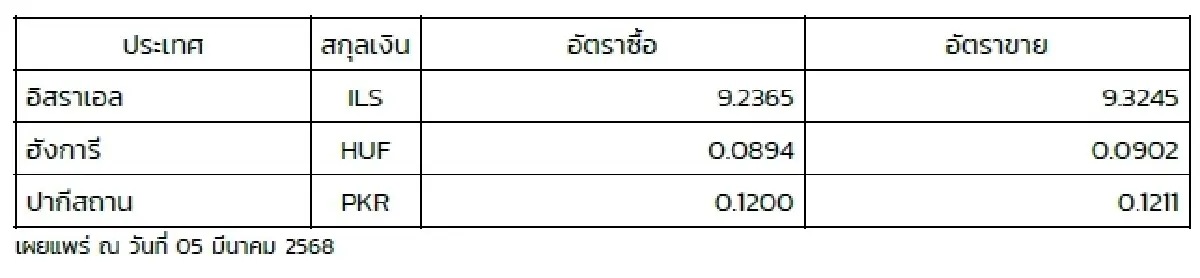 | ประเทศ | สกุลเงิน | อัตราซื้อ | อัตราขาย |
|---|---|---|---|
| อิสราเอล | ILS | 9.2365 | 9.3245 |
| ฮังการี | HUF | 0.0894 | 0.0902 |
| ปากีสถาน | PKR | 0.1200 | 0.1211 |

เผยแพร่ ณ วันที่ 05 มีนาคม 2568